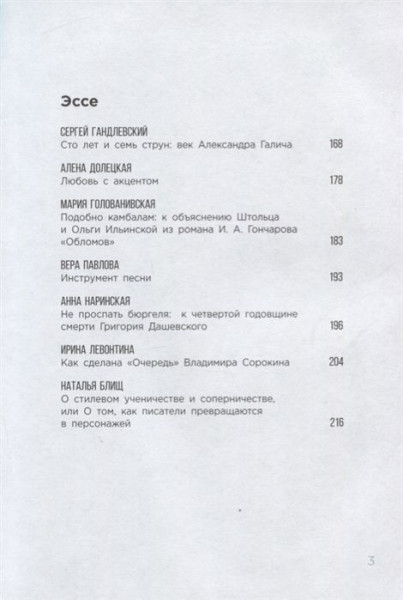 Эссе

СЕРГЕЙ ГАНДЛЕВСКИЙ
Сто лет и семь струн: век Александра Галича 168

АЛЕНА ДОЛЕЦКАЯ
Любовь с акцентом 178

МАРИЯ ГОЛОВАНИВСКАЯ
Подобно камбалам: к объяснению Штольца и Ольги Ильинской из романа И. А. Гончарова «Обломов» 183

ВЕРА ПАВЛОВА
Инструмент песни 193

АННА НАРИНСКАЯ
Не проспать бюргеля: к четвертой годовщине смерти Григория Дашевского 196

ИРИНА ЛЕВОНТИНА
Как сделана «Очередь» Владимира Сорокина 204

НАТАЛЬЯ БЛИЩ
О стилевом ученичестве и соперничестве, или О том, как писатели превращаются в персонажей 216

3